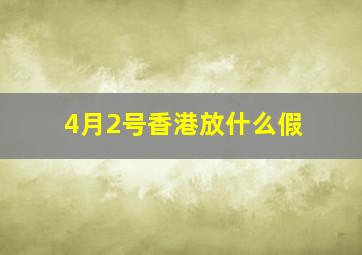 4月2号香港放什么假